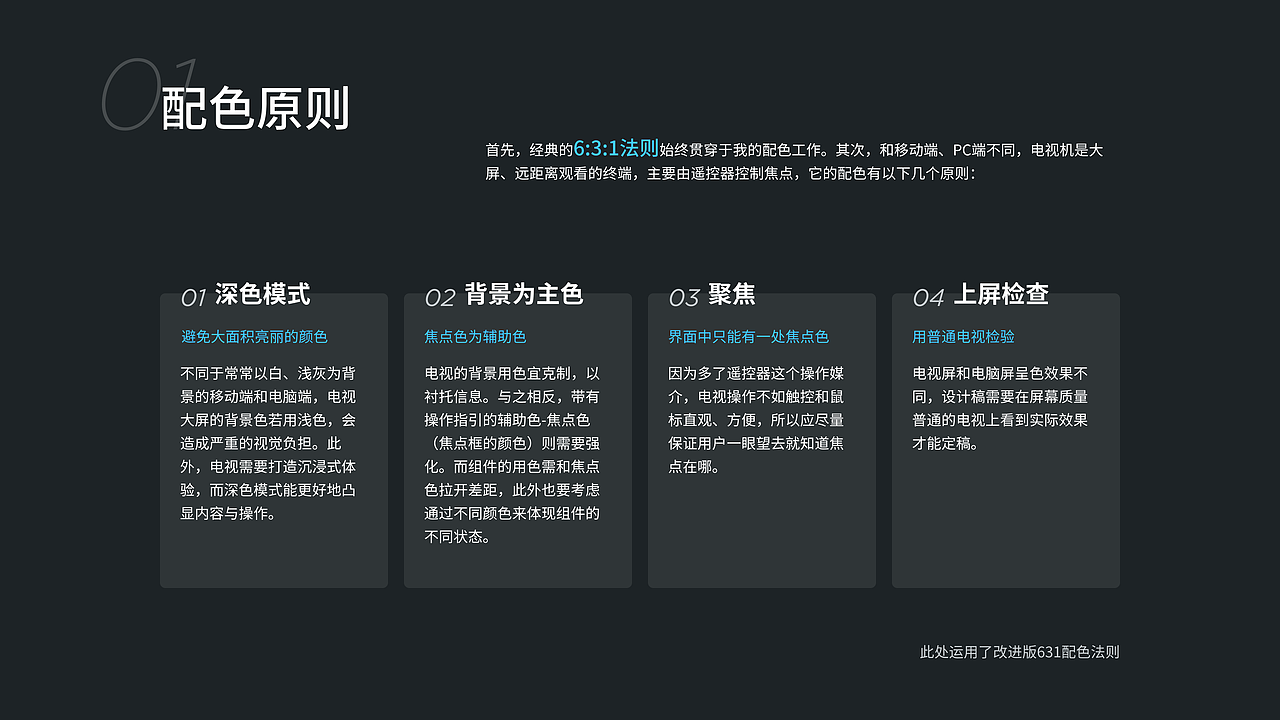 01 配色原则

首先，经典的6:3:1法则始终贯穿于我的配色工作。其次，和移动端、PC端不同，电视机是大屏、远距离观看的终端，主要由遥控器控制焦点，它的配色有以下几个原则：

01 深色模式

避免大面积亮丽的颜色

不同于常常以白、浅灰为背景的移动端和电脑端，电视大屏的背景色若用浅色，会造成严重的视觉负担。此外，电视需要打造沉浸式体验，而深色模式能更好地凸显内容与操作。

02 背景为主色

焦点色为辅助色

电视的背景用色宜克制，以衬托信息。与之相反，带有操作指引的辅助色-焦点色（焦点框的颜色）则需要强化。而组件的用色需和焦点色拉开差距，此外也要考虑通过不同颜色来体现组件的不同状态。

03 聚焦

界面中只能有一处焦点色

因为多了遥控器这个操作媒介，电视操作不如触控和鼠标直观、方便，所以应尽量保证用户一眼望去就知道焦点在哪。

04 上屏检查

用普通电视检验

电视屏和电脑屏呈色效果不同，设计稿需要在屏幕质量普通的电视上看到实际效果才能定稿。

此处运用了改进版631配色法则